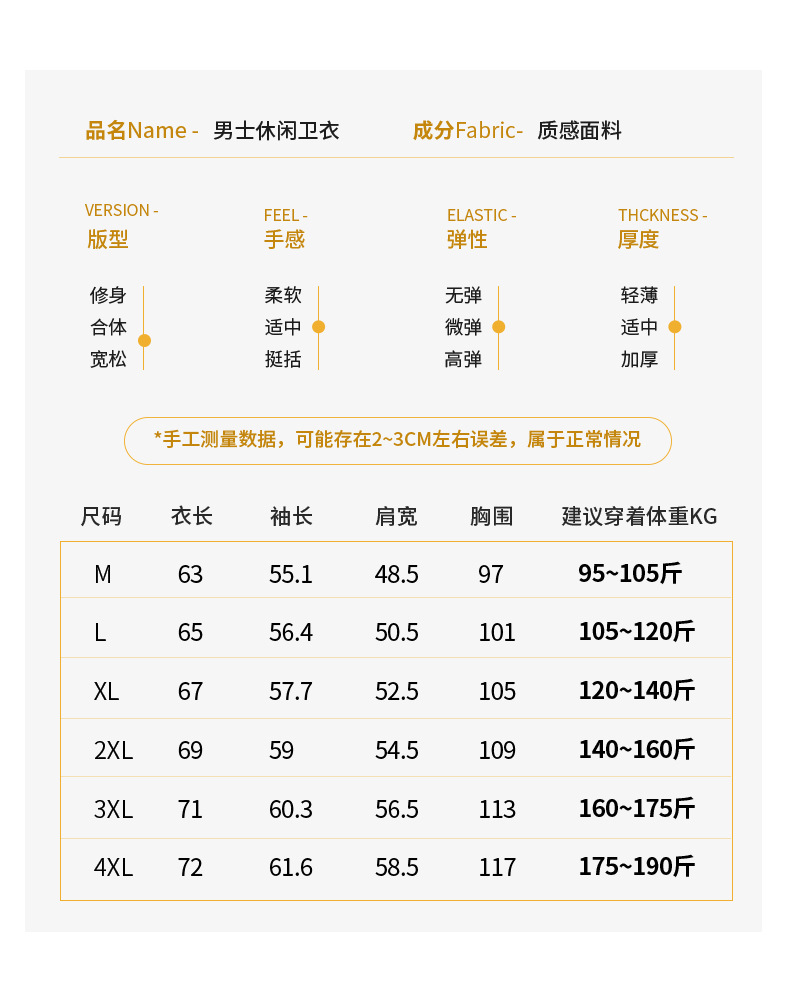 品名Name - 男士休闲卫衣

成分Fabric- 质感面料

VERSION -
版型

修身
合体
宽松

FEEL -
手感

柔软
适中
挺括

ELASTIC -
弹性

无弹
微弹
高弹

THCKNESS -
厚度

轻薄
适中
加厚

*手工测量数据，可能存在2~3CM左右误差，属于正常情况

| 尺码 | 衣长 | 袖长 | 肩宽 | 胸围 | 建议穿着体重KG |
|---|---|---|---|---|---|
| M | 63 | 55.1 | 48.5 | 97 | 95~105斤 |
| L | 65 | 56.4 | 50.5 | 101 | 105~120斤 |
| XL | 67 | 57.7 | 52.5 | 105 | 120~140斤 |
| 2XL | 69 | 59 | 54.5 | 109 | 140~160斤 |
| 3XL | 71 | 60.3 | 56.5 | 113 | 160~175斤 |
| 4XL | 72 | 61.6 | 58.5 | 117 | 175~190斤 |